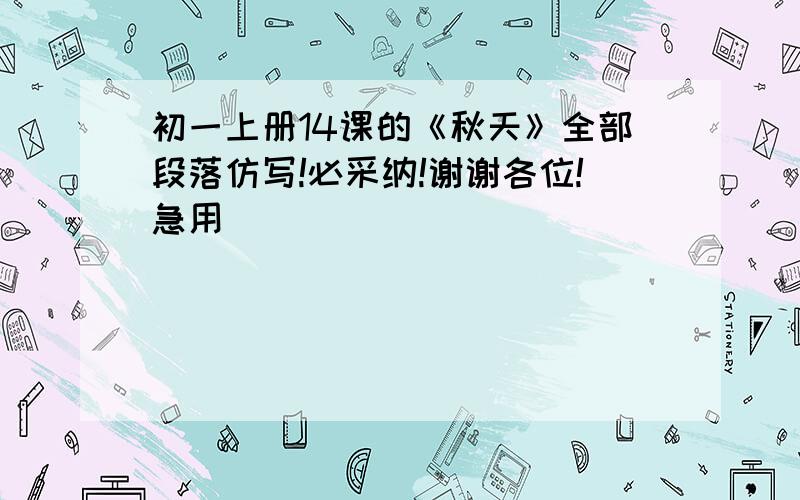 初一上册14课的《秋天》全部段落仿写!必采纳!谢谢各位!急用

STATIONERY